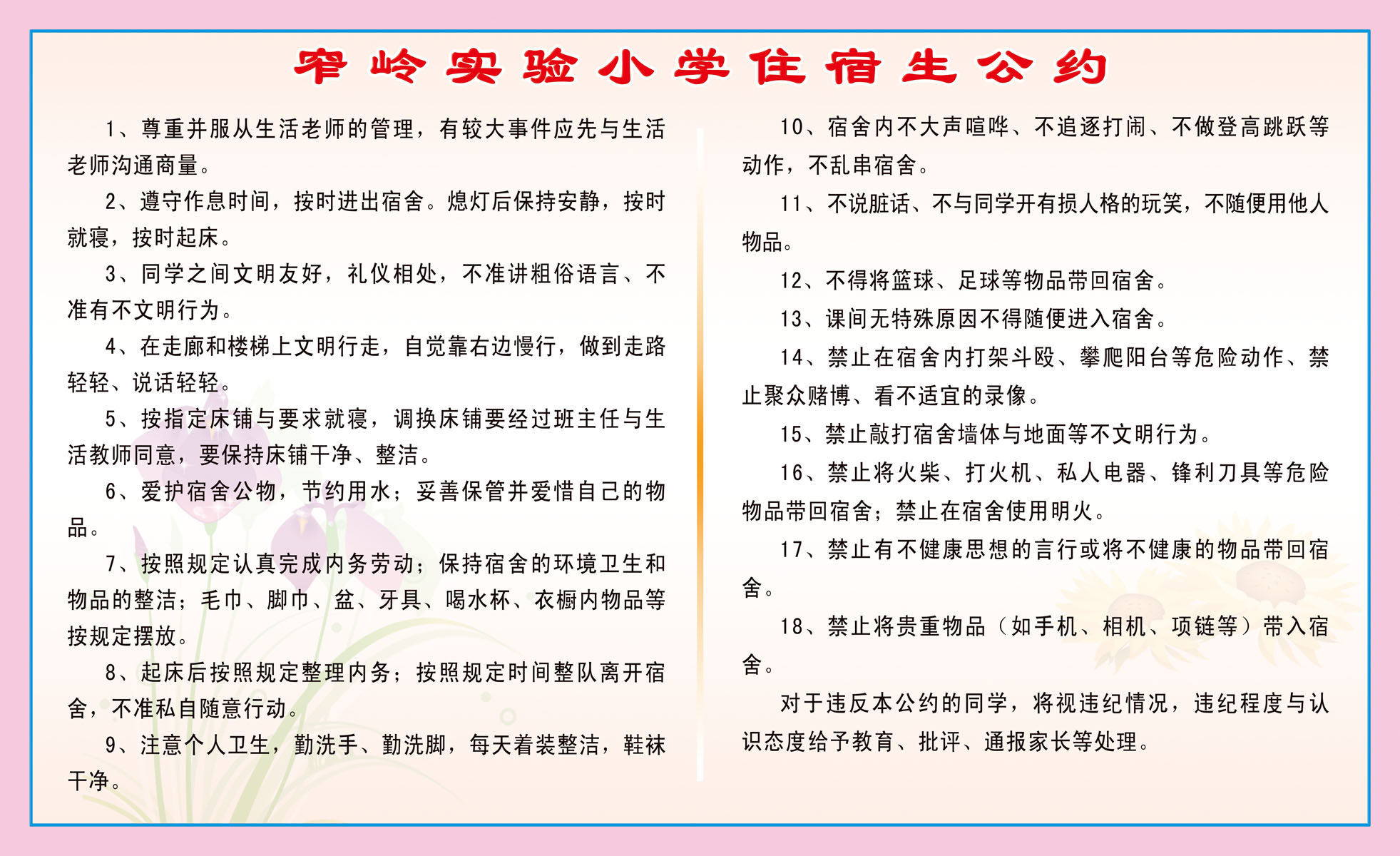 窄岭实验小学住宿生公约

1、尊重并服从生活老师的管理，有较大事件应先与生活老师沟通商量。

2、遵守作息时间，按时进出宿舍。熄灯后保持安静，按时就寝，按时起床。

3、同学之间文明友好，礼仪相处，不准讲粗俗语言、不准有不文明行为。

4、在走廊和楼梯上文明行走，自觉靠右边慢行，做到走路轻轻、说话轻轻。

5、按指定床铺与要求就寝，调换床铺要经过班主任与生活教师同意，要保持床铺干净、整洁。

6、爱护宿舍公物，节约用水；妥善保管并爱惜自己的物品。

7、按照规定认真完成内务劳动；保持宿舍的环境卫生和物品的整洁；毛巾、脚巾、盆、牙具、喝水杯、衣橱内物品等按规定摆放。

8、起床后按照规定整理内务；按照规定时间整队离开宿舍，不准私自随意行动。

9、注意个人卫生，勤洗手、勤洗脚，每天着装整洁，鞋袜干净。

10、宿舍内不大声喧哗、不追逐打闹、不做登高跳跃等动作，不乱串宿舍。

11、不说脏话、不与同学开有损人格的玩笑，不随便用他人物品。

12、不得将篮球、足球等物品带回宿舍。

13、课间无特殊原因不得随便进入宿舍。

14、禁止在宿舍内打架斗殴、攀爬阳台等危险动作、禁止聚众赌博、看不适宜的录像。

15、禁止敲打宿舍墙体与地面等不文明行为。

16、禁止将火柴、打火机、私人电器、锋利刀具等危险物品带回宿舍；禁止在宿舍使用明火。

17、禁止有不健康思想的言行或将不健康的物品带回宿舍。

18、禁止将贵重物品（如手机、相机、项链等）带入宿舍。

对于违反本公约的同学，将视违纪情况，违纪程度与认识态度给予教育、批评、通报家长等处理。